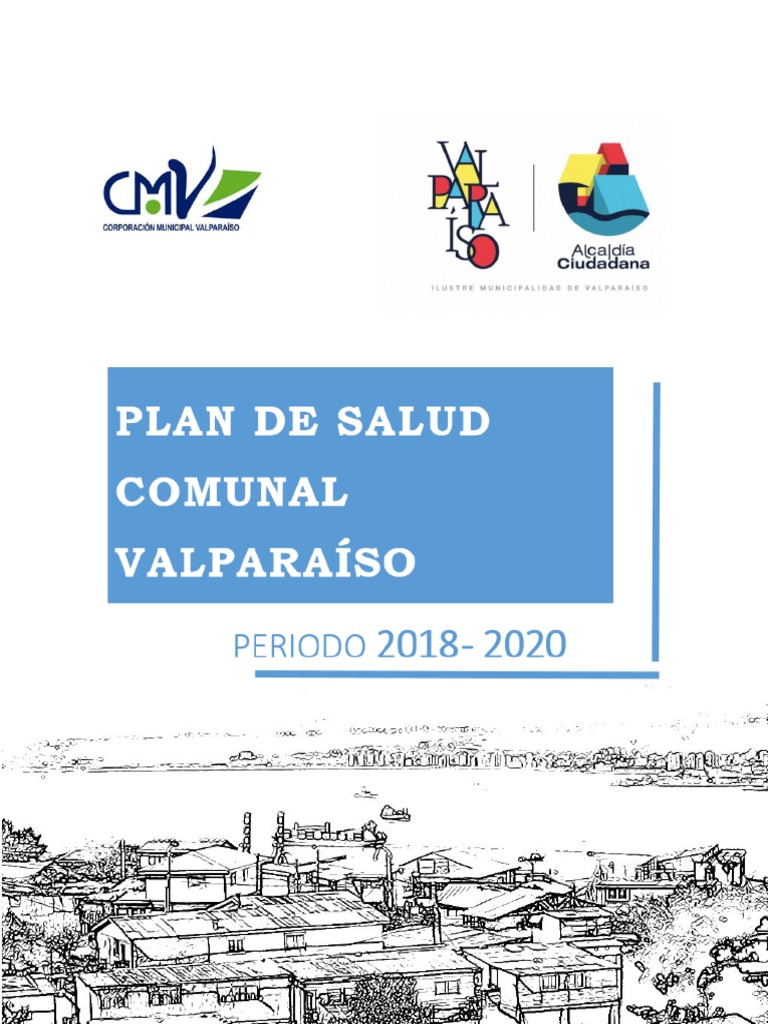 CMV
CORPORACIÓN MUNICIPAL VALPARAÍSO

VALPARAÍSO

Alcaldía Ciudadana

ILUSTRE MUNICIPALIDAD DE VALPARAÍSO

PLAN DE SALUD COMUNAL VALPARAÍSO

PERIODO 2018- 2020